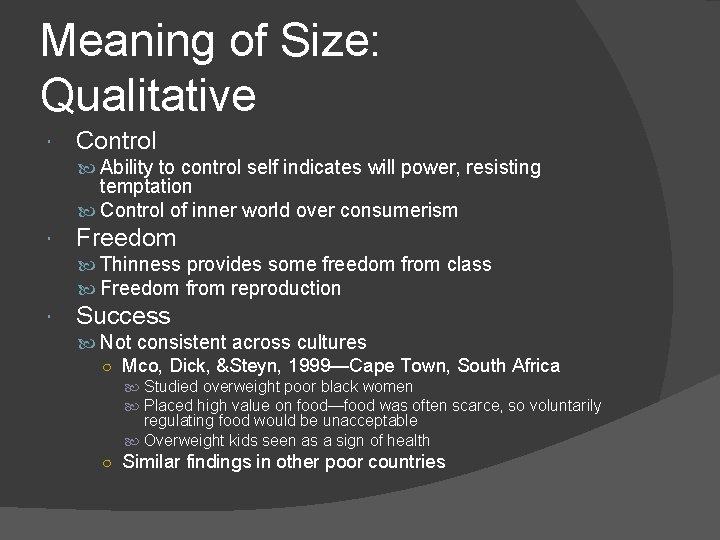 Meaning of Size: Qualitative

Control
Ability to control self indicates will power, resisting temptation
Control of inner world over consumerism

Freedom
Thinness provides some freedom from class
Freedom from reproduction

Success
Not consistent across cultures
Mco, Dick, &Steyn, 1999—Cape Town, South Africa
Studied overweight poor black women
Placed high value on food—food was often scarce, so voluntarily regulating food would be unacceptable
Overweight kids seen as a sign of health
Similar findings in other poor countries